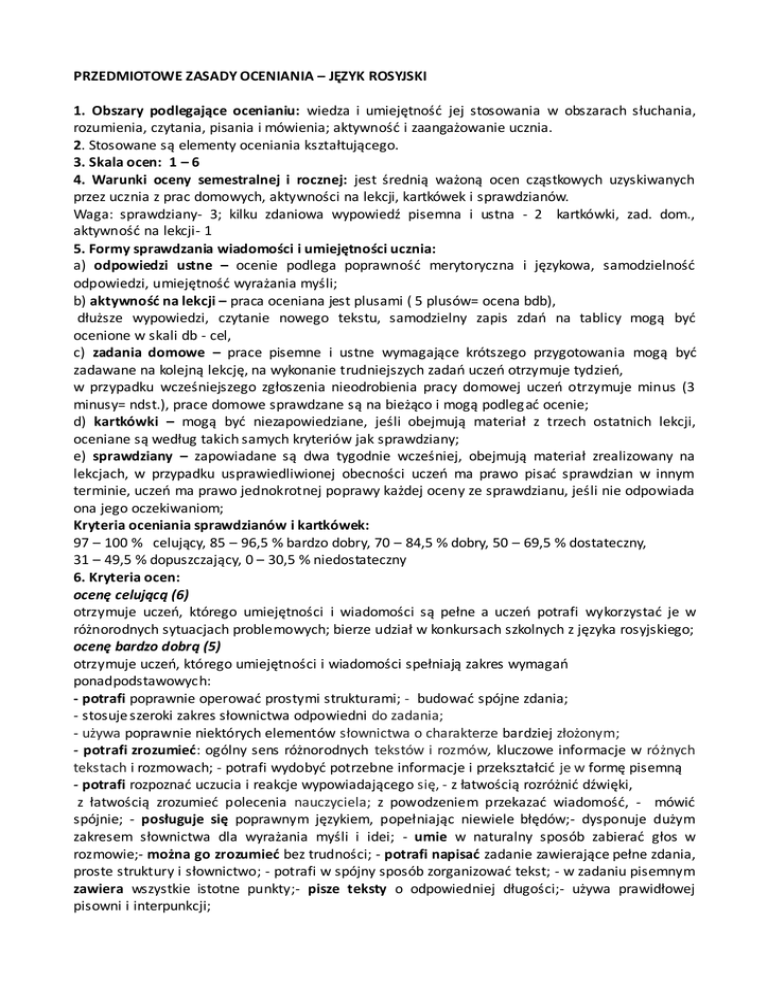 PRZEDMIOTOWE ZASADY OCENIANIA – JĘZYK ROSYJSKI

1. Obszary podlegające ocenianiu: wiedza i umiejętność jej stosowania w obszarach słuchania, rozumienia, czytania, pisania i mówienia; aktywność i zaangażowanie ucznia.
2. Stosowane są elementy oceniania kształtującego.
3. Skala ocen: 1 – 6
4. Warunki oceny semestralnej i rocznej: jest średnią ważoną ocen cząstkowych uzyskiwanych przez ucznia z prac domowych, aktywności na lekcji, kartkówek i sprawdzianów.
Waga: sprawdziany- 3; kilku zdaniowa wypowiedź pisemna i ustna - 2 kartkówki, zad. dom., aktywność na lekcji- 1
5. Formy sprawdzania wiadomości i umiejętności ucznia:
a) odpowiedzi ustne – ocenie podlega poprawność merytoryczna i językowa, samodzielność odpowiedzi, umiejętność wyrażania myśli;
b) aktywność na lekcji – praca oceniana jest plusami ( 5 plusów= ocena bdb),
dłuższe wypowiedzi, czytanie nowego tekstu, samodzielny zapis zdań na tablicy mogą być ocenione w skali db - cel,
c) zadania domowe – prace pisemne i ustne wymagające krótszego przygotowania mogą być zadawane na kolejną lekcję, na wykonanie trudniejszych zadań uczeń otrzymuje tydzień,
w przypadku wcześniejszego zgłoszenia nieodrobienia pracy domowej uczeń otrzymuje minus (3 minusy= ndst.), prace domowe sprawdzane są na bieżąco i mogą podlegać ocenie;
d) kartkówki – mogą być niezapowiedziane, jeśli obejmują materiał z trzech ostatnich lekcji, oceniane są według takich samych kryteriów jak sprawdziany;
e) sprawdziany – zapowiadane są dwa tygodnie wcześniej, obejmują materiał zrealizowany na lekcjach, w przypadku usprawiedliwionej obecności uczeń ma prawo pisać sprawdzian w innym terminie, uczeń ma prawo jednokrotnej poprawy każdej oceny ze sprawdzianu, jeśli nie odpowiada ona jego oczekiwaniom;
Kryteria oceniania sprawdzianów i kartkówek:
97 – 100 % celujący, 85 – 96,5 % bardzo dobry, 70 – 84,5 % dobry, 50 – 69,5 % dostateczny, 31 – 49,5 % dopuszczający, 0 – 30,5 % niedostateczny
6. Kryteria ocen:
ocenę celującą (6)
otrzymuje uczeń, którego umiejętności i wiadomości są pełne a uczeń potrafi wykorzystać je w różnorodnych sytuacjach problemowych; bierze udział w konkursach szkolnych z języka rosyjskiego;
ocenę bardzo dobrą (5)
otrzymuje uczeń, którego umiejętności i wiadomości spełniają zakres wymagań ponadpodstawowych:
- potrafi poprawnie operować prostymi strukturami; - budować spójne zdania;
- stosuje szeroki zakres słownictwa odpowiedni do zadania;
- używa poprawnie niektórych elementów słownictwa o charakterze bardziej złożonym;
- potrafi zrozumieć: ogólny sens różnorodnych tekstów i rozmów, kluczowe informacje w różnych tekstach i rozmowach; - potrafi wydobyć potrzebne informacje i przekształcić je w formę pisemną
- potrafi rozpoznać uczucia i reakcje wypowiadającego się, - z łatwością rozróżnić dźwięki, z łatwością zrozumieć polecenia nauczyciela; z powodzeniem przekazać wiadomość, - mówić spójnie; - posługuje się poprawnym językiem, popełniając niewiele błędów;- dysponuje dużym zakresem słownictwa dla wyrażania myśli i idei; - umie w naturalny sposób zabierać głos w rozmowie;- można go zrozumieć bez trudności; - potrafi napisać zadanie zawierające pełne zdania, proste struktury i słownictwo; - potrafi w spójny sposób zorganizować tekst; - w zadaniu pisemnym zawiera wszystkie istotne punkty;- pisze teksty o odpowiedniej długości;- używa prawidłowej pisowni i interpunkcji;